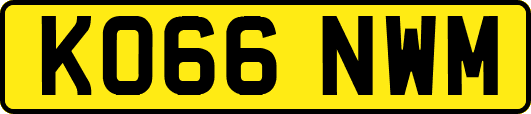 KO66 NWM